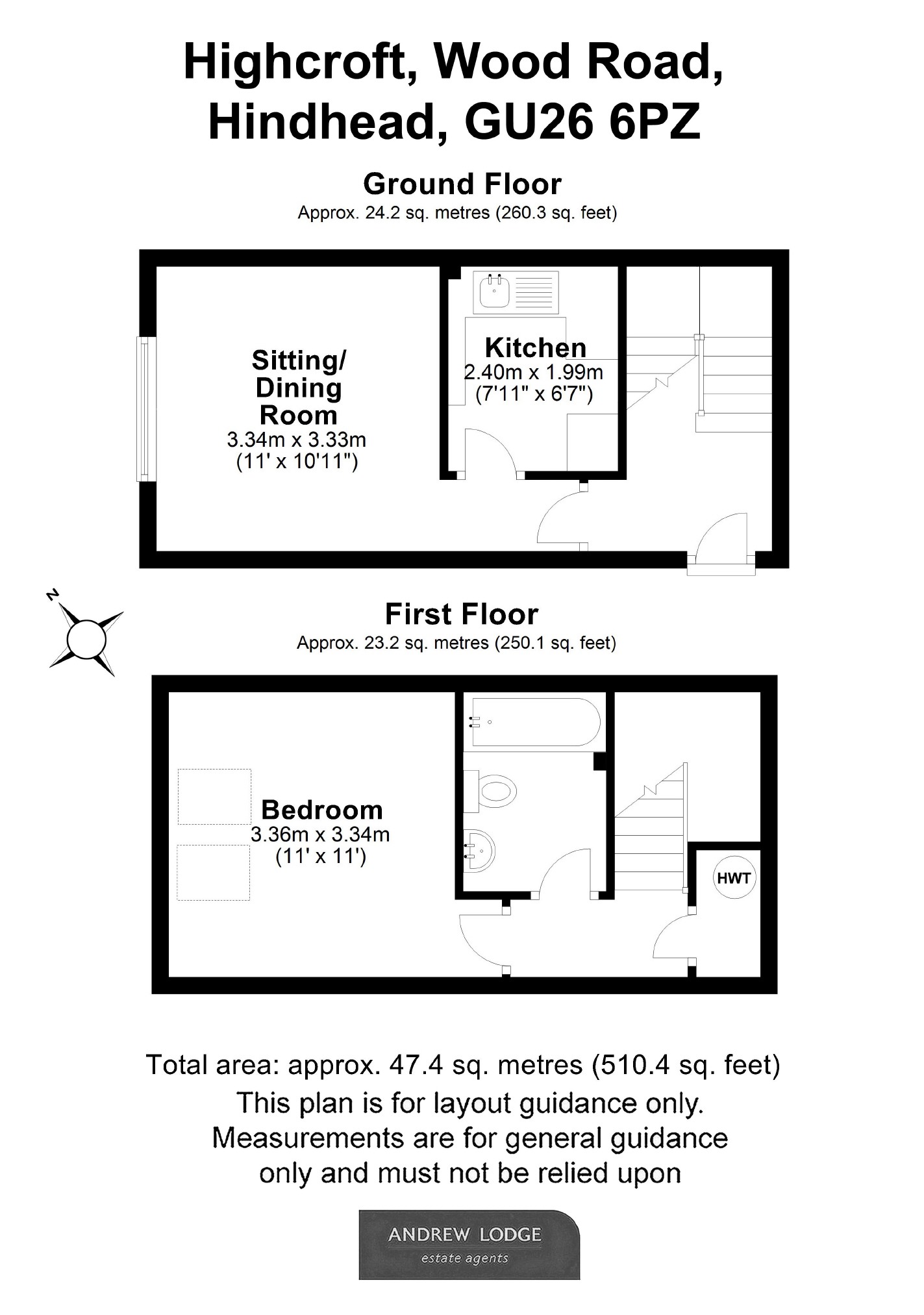 Highcroft, Wood Road,
Hindhead, GU26 6PZ

Ground Floor
Approx. 24.2 sq. metres (260.3 sq. feet)

Sitting/
Dining
Room
3.34m x 3.33m
(11' x 10'11")

Kitchen
2.40m x 1.99m
(7'11" x 6'7")

N

First Floor
Approx. 23.2 sq. metres (250.1 sq. feet)

Bedroom
3.36m x 3.34m
(11' x 11')

HWT

Total area: approx. 47.4 sq. metres (510.4 sq. feet)
This plan is for layout guidance only.
Measurements are for general guidance only and must not be relied upon

ANDREW LODGE
estate agents